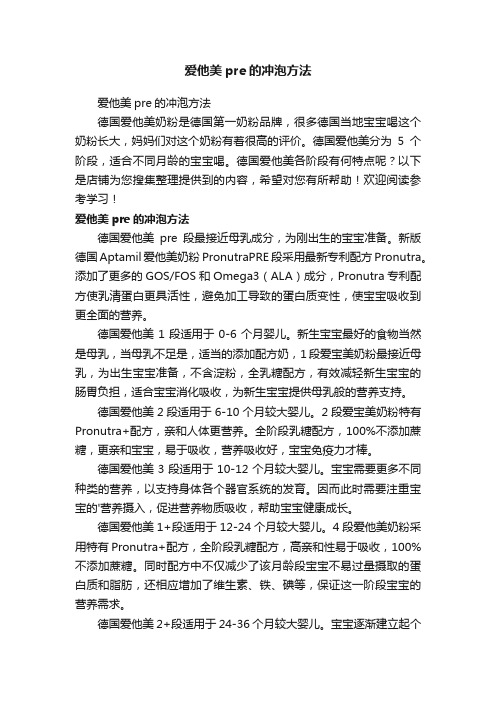 爱他美 pre 的冲泡方法

爱他美 pre 的冲泡方法

德国爱他美奶粉是德国第一奶粉品牌，很多德国当地宝宝喝这个奶粉长大，妈妈们对这个奶粉有着很高的评价。德国爱他美分为 5 个阶段，适合不同月龄的宝宝喝。德国爱他美各阶段有何特点呢？以下是店铺为您搜集整理提供到的内容，希望对您有所帮助！欢迎阅读参考学习！

爱他美 pre 的冲泡方法

德国爱他美 pre 段最接近母乳成分，为刚出生的宝宝准备。新版德国 Aptamil 爱他美奶粉 PronutraPRE 段采用最新专利配方 Pronutra。添加了更多的 GOS/FOS 和 Omega3（ALA）成分，Pronutra 专利配方使乳清蛋白更具活性，避免加工导致的蛋白质变性，使宝宝吸收到更全面的营养。

德国爱他美 1 段适用于 0-6 个月婴儿。新生宝宝最好的食物当然是母乳，当母乳不足是，适当的添加配方奶，1 段爱宝美奶粉最接近母乳，为出生宝宝准备，不含淀粉，全乳糖配方，有效减轻新生宝宝的肠胃负担，适合宝宝消化吸收，为新生宝宝提供母乳般的营养支持。

德国爱他美 2 段适用于 6-10 个月较大婴儿。2 段爱宝美奶粉特有 Pronutra+配方，亲和人体更营养。全阶段乳糖配方，100%不添加蔗糖，更亲和宝宝，易于吸收，营养吸收好，宝宝免疫力才棒。

德国爱他美 3 段适用于 10-12 个月较大婴儿。宝宝需要更多不同种类的营养，以支持身体各个器官系统的发育。因而此时需要注重宝宝的'营养摄入，促进营养物质吸收，帮助宝宝健康成长。

德国爱他美 1+段适用于 12-24 个月较大婴儿。4 段爱他美奶粉采用特有 Pronutra+配方，全阶段乳糖配方，高亲和性易于吸收，100%不添加蔗糖。同时配方中不仅减少了该月龄段宝宝不易过量摄取的蛋白质和脂肪，还相应增加了维生素、铁、碘等，保证这一阶段宝宝的营养需求。

德国爱他美 2+段适用于 24-36 个月较大婴儿。宝宝逐渐建立起个